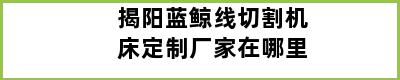 揭阳蓝鲸线切割机床定制厂家在哪里